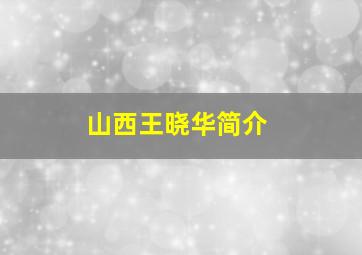 山西王晓华简介